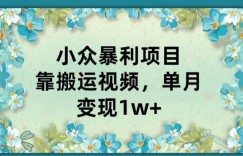 小众暴利项目
靠搬运视频，单月
变现1w+